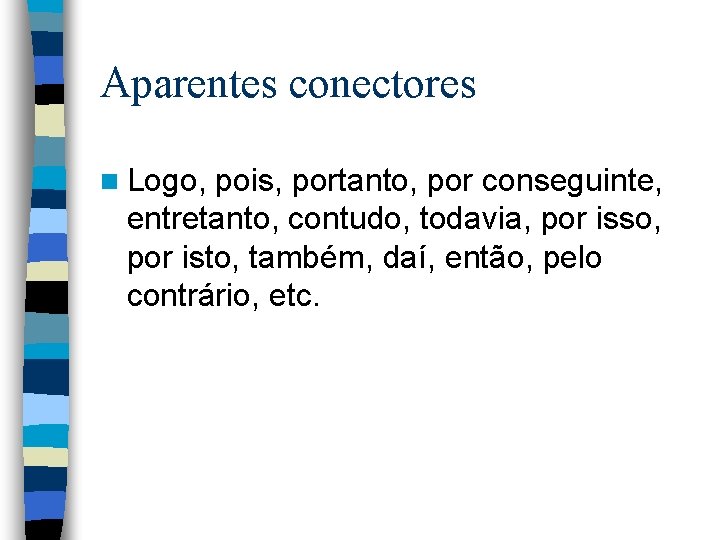 Aparentes conectores

Logo, pois, portanto, por conseguinte, entretanto, contudo, todavia, por isso, por isto, também, daí, então, pelo contrário, etc.